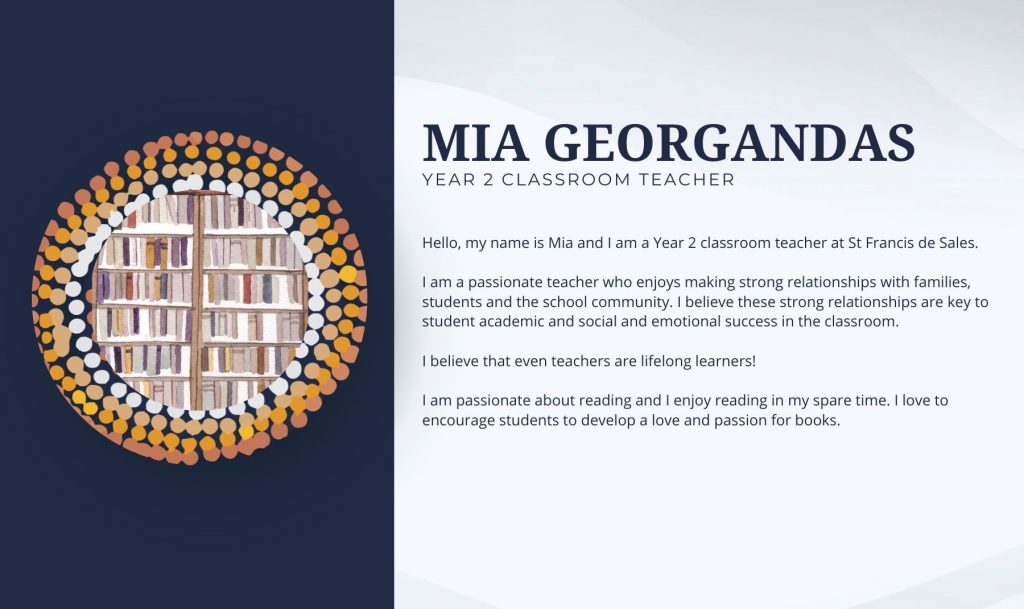 MIA GEORGANDAS
YEAR 2 CLASSROOM TEACHER

Hello, my name is Mia and I am a Year 2 classroom teacher at St Francis de Sales.

I am a passionate teacher who enjoys making strong relationships with families, students and the school community. I believe these strong relationships are key to student academic and social and emotional success in the classroom.

I believe that even teachers are lifelong learners!

I am passionate about reading and I enjoy reading in my spare time. I love to encourage students to develop a love and passion for books.